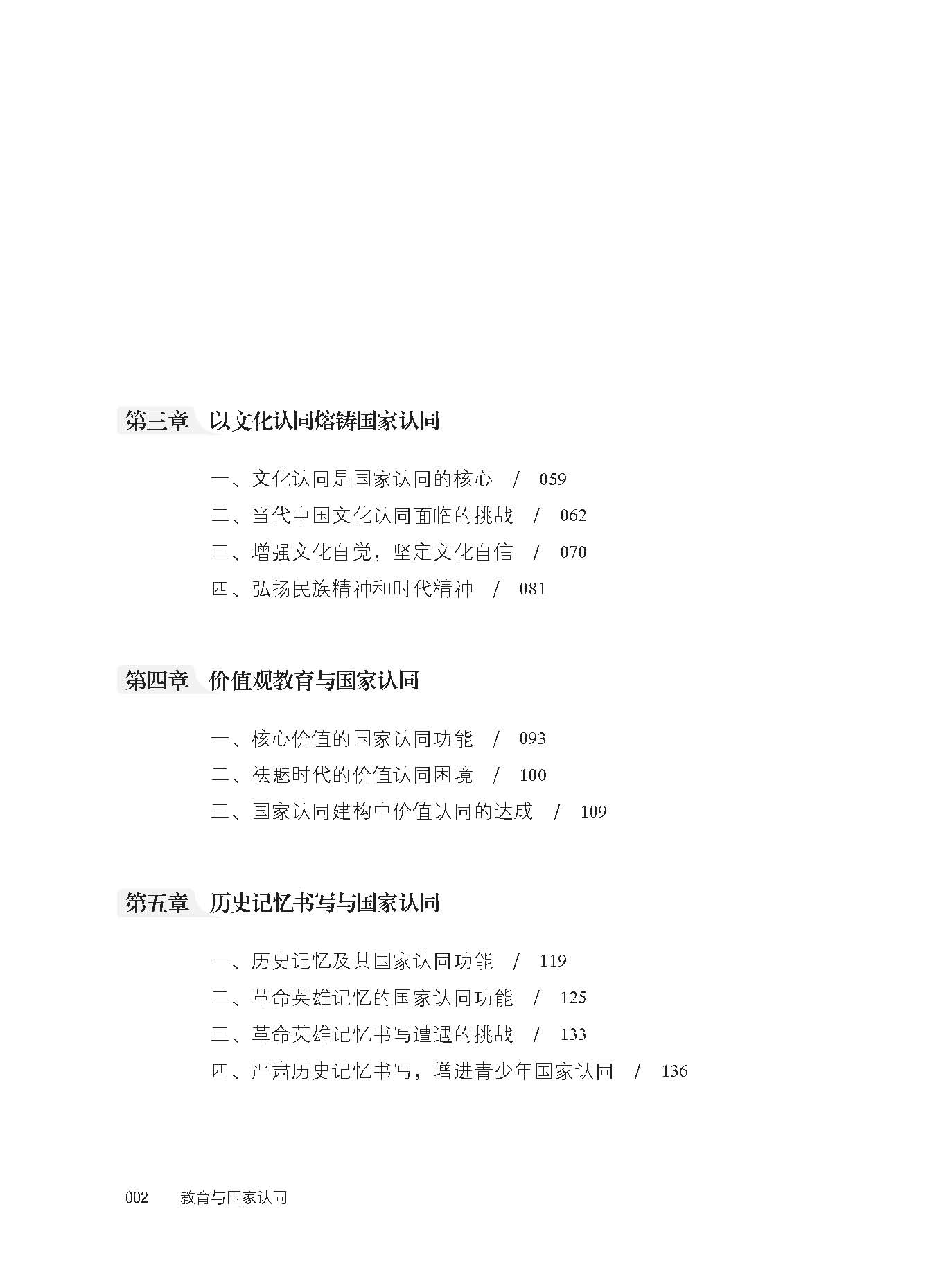 第三章　以文化认同熔铸国家认同

一、文化认同是国家认同的核心　/　059
二、当代中国文化认同面临的挑战　/　062
三、增强文化自觉，坚定文化自信　/　070
四、弘扬民族精神和时代精神　/　081

第四章　价值观教育与国家认同

一、核心价值的国家认同功能　/　093
二、祛魅时代的价值认同困境　/　100
三、国家认同建构中价值认同的达成　/　109

第五章　历史记忆书写与国家认同

一、历史记忆及其国家认同功能　/　119
二、革命英雄记忆的国家认同功能　/　125
三、革命英雄记忆书写遭遇的挑战　/　133
四、严肃历史记忆书写，增进青少年国家认同　/　136

002　教育与国家认同